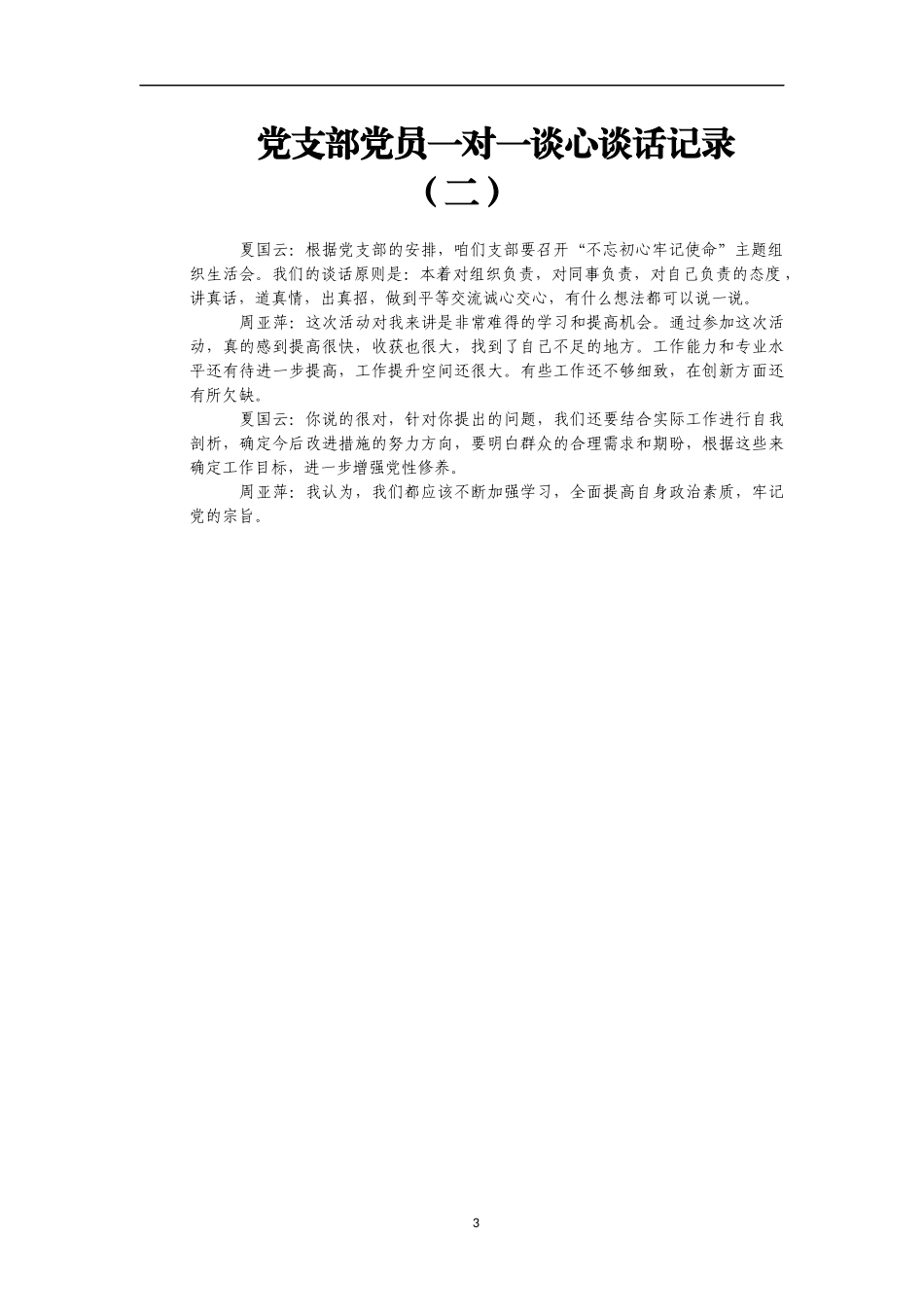 党支部党员一对一谈心谈话记录

（二）

夏国云：根据党支部的安排，咱们支部要召开“不忘初心牢记使命”主题组织生活会。我们的谈话原则是：本着对组织负责，对同事负责，对自己负责的态度，讲真话，道真情，出真招，做到平等交流诚心交心，有什么想法都可以说一说。

周亚萍：这次活动对我来讲是非常难得的学习和提高机会。通过参加这次活动，真的感到提高很快，收获也很大，找到了自己不足的地方。工作能力和专业水平还有待进一步提高，工作提升空间还很大。有些工作还不够细致，在创新方面还有所欠缺。

夏国云：你说的很对，针对你提出的问题，我们还要结合实际工作进行自我剖析，确定今后改进措施的努力方向，要明白群众的合理需求和期盼，根据这些来确定工作目标，进一步增强党性修养。

周亚萍：我认为，我们都应该不断加强学习，全面提高自身政治素质，牢记党的宗旨。

3